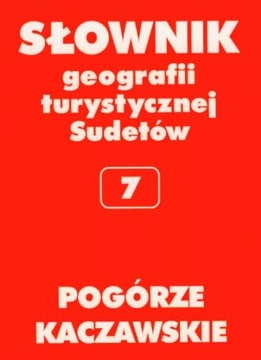 SŁOWNIK
geografii turystycznej Sudetów

7

POGÓRZE KACZAWSKIE